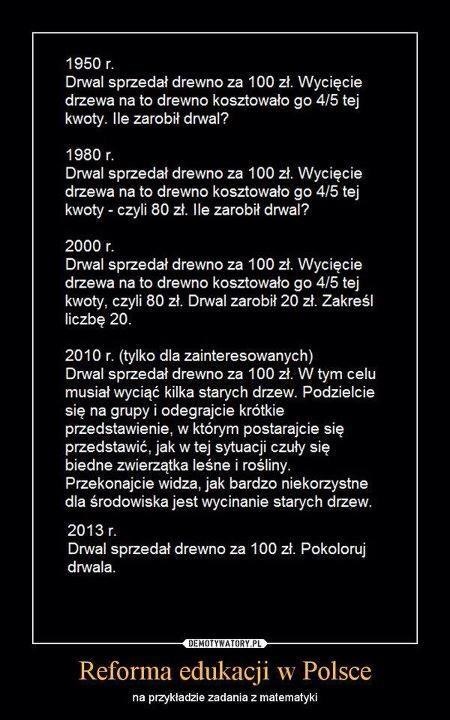 1950 r.
Drwal sprzedał drewno za 100 zł. Wycięcie drzewa na to drewno kosztowało go 4/5 tej kwoty. Ile zarobił drwal?

1980 r.
Drwal sprzedał drewno za 100 zł. Wycięcie drzewa na to drewno kosztowało go 4/5 tej kwoty - czyli 80 zł. Ile zarobił drwal?

2000 r.
Drwal sprzedał drewno za 100 zł. Wycięcie drzewa na to drewno kosztowało go 4/5 tej kwoty, czyli 80 zł. Drwal zarobił 20 zł. Zakreśl liczbę 20.

2010 r. (tylko dla zainteresowanych)
Drwal sprzedał drewno za 100 zł. W tym celu musiał wyciąć kilka starych drzew. Podzielcie się na grupy i odegrajcie krótkie przedstawienie, w którym postarajcie się przedstawić, jak w tej sytuacji czuły się biedne zwierzątka leśne i rośliny. Przekonajcie widza, jak bardzo niekorzystne dla środowiska jest wycinanie starych drzew.

2013 r.
Drwal sprzedał drewno za 100 zł. Pokoloruj drwala.

DEMOTYWATORY.PL

Reforma edukacji w Polsce

na przykładzie zadania z matematyki